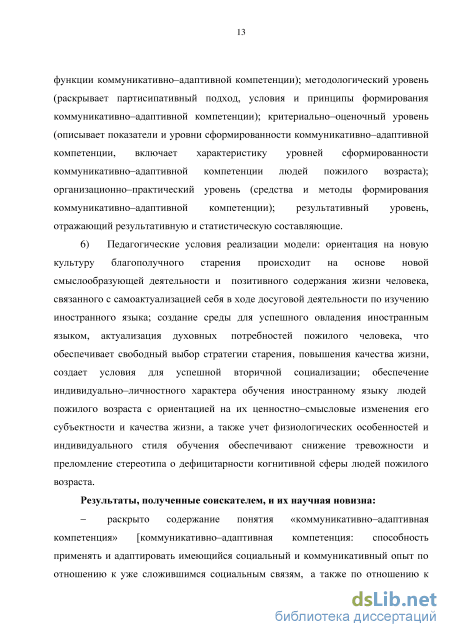 13

функции коммуникативно–адаптивной компетенции); методологический уровень (раскрывает партисипативный подход, условия и принципы формирования коммуникативно–адаптивной компетенции); критериально–оценочный уровень (описывает показатели и уровни сформированности коммуникативно–адаптивной компетенции, включает характеристику уровней сформированности коммуникативно–адаптивной компетенции людей пожилого возраста); организационно–практический уровень (средства и методы формирования коммуникативно–адаптивной компетенции); результативный уровень, отражающий результативную и статистическую составляющие.

6) Педагогические условия реализации модели: ориентация на новую культуру благополучного старения происходит на основе новой смыслообразующей деятельности и позитивного содержания жизни человека, связанного с самоактуализацией себя в ходе досуговой деятельности по изучению иностранного языка; создание среды для успешного овладения иностранным языком, актуализация духовных потребностей пожилого человека, что обеспечивает свободный выбор стратегии старения, повышения качества жизни, создает условия для успешной вторичной социализации; обеспечение индивидуально–личностного характера обучения иностранному языку людей пожилого возраста с ориентацией на их ценностно–смысловые изменения его субъектности и качества жизни, а также учет физиологических особенностей и индивидуального стиля обучения обеспечивают снижение тревожности и преломление стереотипа о дефицитарности когнитивной сферы людей пожилого возраста.

Результаты, полученные соискателем, и их научная новизна:

– раскрыто содержание понятия «коммуникативно–адаптивная компетенция» [коммуникативно–адаптивная компетенция: способность применять и адаптировать имеющийся социальный и коммуникативный опыт по отношению к уже сложившимся социальным связям, а также по отношению к

dsLib.net
библиотека диссертаций